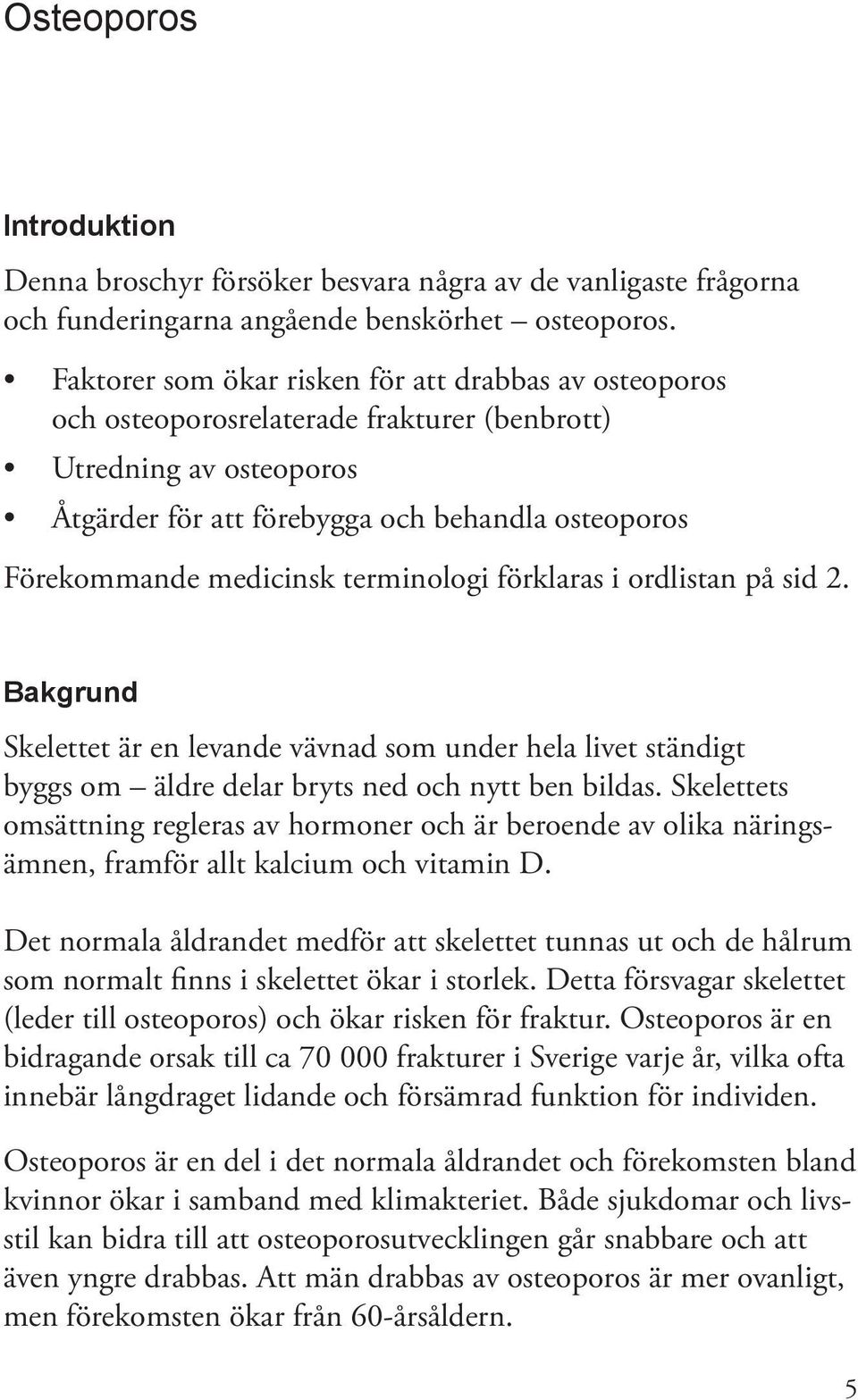 Osteoporos

Introduktion

Denna broschyr försöker besvara några av de vanligaste frågorna och funderingarna angående benskörhet – osteoporos.

• Faktorer som ökar risken för att drabbas av osteoporos och osteoporosrelaterade frakturer (benbrott)
• Utredning av osteoporos
• Åtgärder för att förebygga och behandla osteoporos

Förekommande medicinsk terminologi förklaras i ordlistan på sid 2.

Bakgrund

Skelettet är en levande vävnad som under hela livet ständigt byggs om – äldre delar bryts ned och nytt ben bildas. Skelettets omsättning regleras av hormoner och är beroende av olika näringsämnen, framför allt kalcium och vitamin D.

Det normala åldrandet medför att skelettet tunnas ut och de hålrum som normalt finns i skelettet ökar i storlek. Detta försvagar skelettet (leder till osteoporos) och ökar risken för fraktur. Osteoporos är en bidragande orsak till ca 70 000 frakturer i Sverige varje år, vilka ofta innebär långdraget lidande och försämrad funktion för individen.

Osteoporos är en del i det normala åldrandet och förekomsten bland kvinnor ökar i samband med klimakteriet. Både sjukdomar och livsstil kan bidra till att osteoporosutvecklingen går snabbare och att även yngre drabbas. Att män drabbas av osteoporos är mer ovanligt, men förekomsten ökar från 60-årsåldern.

5